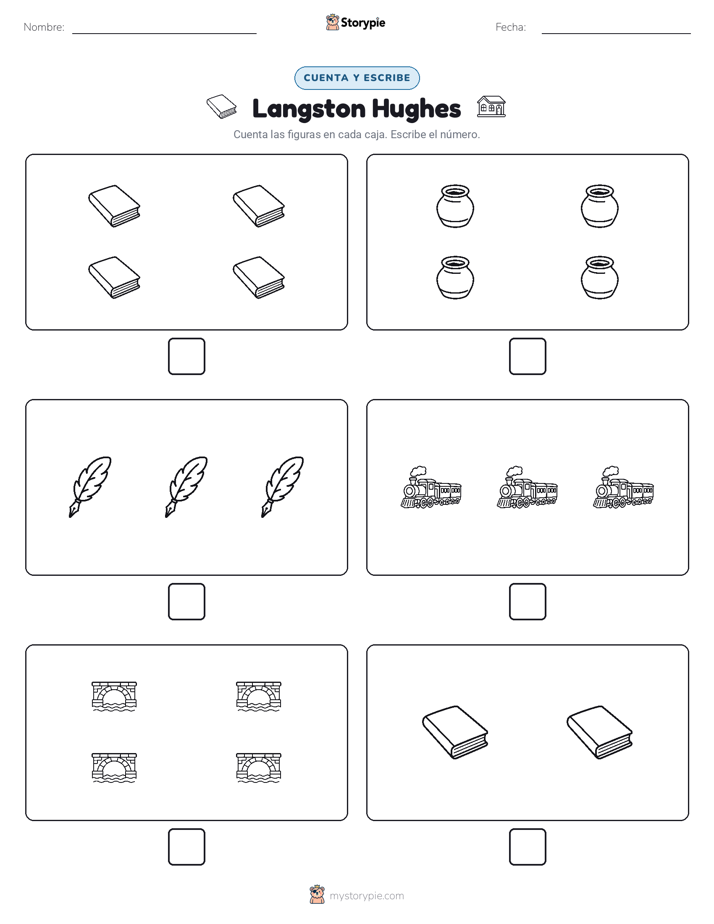 Nombre:

Storypie

Fecha:

CUENTA Y ESCRIBE

Langston Hughes

Cuenta las figuras en cada caja. Escribe el número.

mystorypie.com